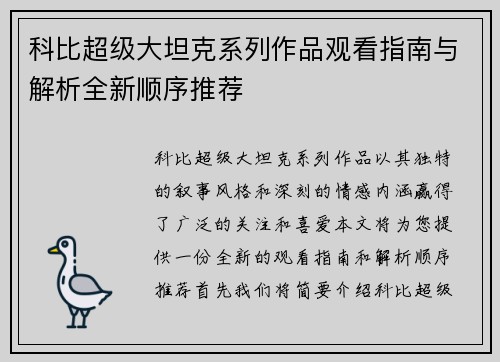 科比超级大坦克系列作品观看指南与解析全新顺序推荐

科比超级大坦克系列作品以其独特的叙事风格和深刻的情感内涵赢得了广泛的关注和喜爱本文将为您提供一份全新的观看指南和解析顺序推荐首先我们将简要介绍科比超级